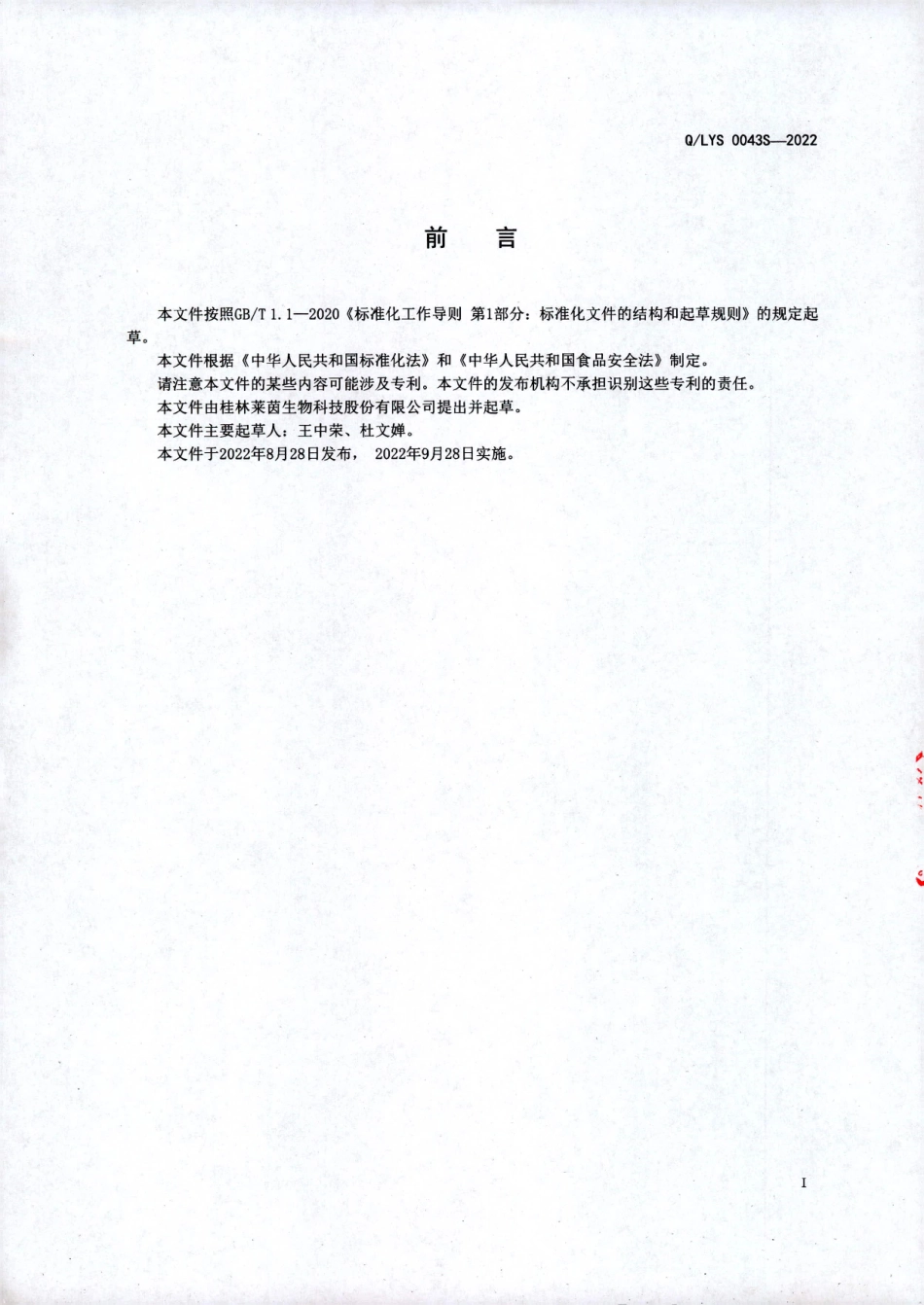 Q/LYS 0043S—2022

前　言

本文件按照GB/T 1.1—2020《标准化工作导则 第1部分：标准化文件的结构和起草规则》的规定起草。

本文件根据《中华人民共和国标准化法》和《中华人民共和国食品安全法》制定。

请注意本文件的某些内容可能涉及专利。本文件的发布机构不承担识别这些专利的责任。

本文件由桂林莱茵生物科技股份有限公司提出并起草。

本文件主要起草人：王中荣、杜文婵。

本文件于2022年8月28日发布， 2022年9月28日实施。

I